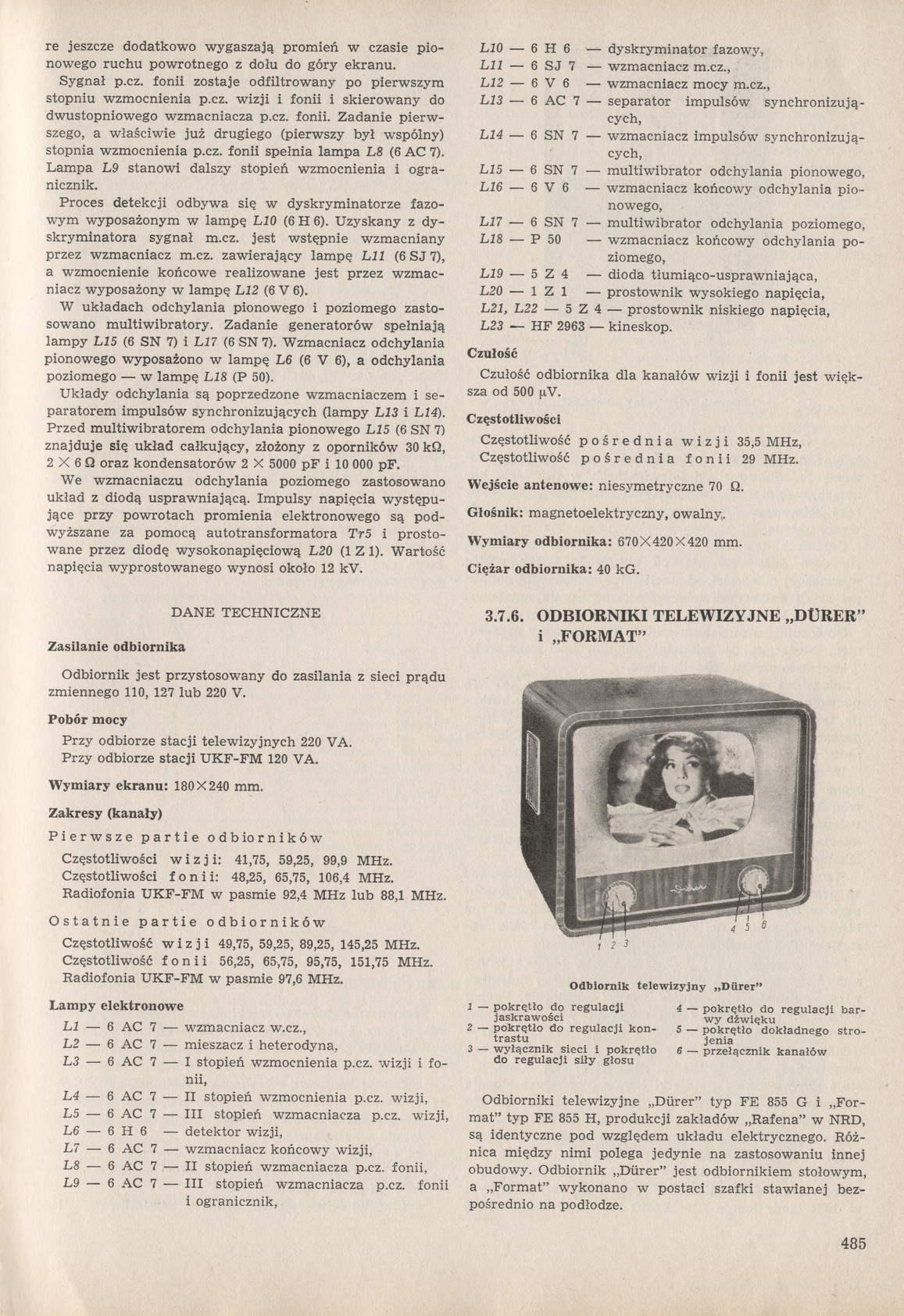 re jeszcze dodatkowo wygaszają promień w czasie pionowego ruchu powrotnego z dołu do góry ekranu.

Sygnał p.cz. fonii zostaje odfiltrowany po pierwszym stopniu wzmocnienia p.cz. wizji i fonii i skierowany do dwustopniowego wzmacniacza p.cz. fonii. Zadanie pierwszego, a właściwie już drugiego (pierwszy był wspólny) stopnia wzmocnienia p.cz. fonii spełnia lampa L8 (6 AC 7). Lampa L9 stanowi dalszy stopień wzmocnienia i ogranicznik.

Proces detekcji odbywa się w dyskryminatorze fazowym wyposażonym w lampę L10 (6 H 6). Uzyskany z dyskryminatora sygnał m.cz. jest wstępnie wzmacniany przez wzmacniacz m.cz. zawierający lampę L11 (6 SJ 7), a wzmocnienie końcowe realizowane jest przez wzmacniacz wyposażony w lampę L12 (6 V 6).

W układach odchylania pionowego i poziomego zastosowano multiwibratory. Zadanie generatorów spełniają lampy L15 (6 SN 7) i L17 (6 SN 7). Wzmacniacz odchylania pionowego wyposażono w lampę L6 (6 V 6), a odchylania poziomego — w lampę L18 (P 50).

Układy odchylania są poprzedzone wzmacniaczem i separatorem impulsów synchronizujących (lampy L13 i L14). Przed multiwibratorem odchylania pionowego L15 (6 SN 7) znajduje się układ całkujący, złożony z oporników 30 kΩ, 2 × 6 Ω oraz kondensatorów 2 × 5000 pF i 10 000 pF.

We wzmacniaczu odchylania poziomego zastosowano układ z diodą usprawniającą. Impulsy napięcia występujące przy powrotach promienia elektronowego są podwyższane za pomocą autotransformatora Tr5 i prostowane przez diodę wysokonapięciową L20 (1 Z 1). Wartość napięcia wyprostowanego wynosi około 12 kV.

DANE TECHNICZNE

Zasilanie odbiornika

Odbiornik jest przystosowany do zasilania z sieci prądu zmiennego 110, 127 lub 220 V.

Pobór mocy

Przy odbiorze stacji telewizyjnych 220 VA.
Przy odbiorze stacji UKF-FM 120 VA.

Wymiary ekranu: 180×240 mm.

Zakresy (kanały)

Pierwsze partie odbiorników

Częstotliwości wizji: 41,75, 59,25, 99,9 MHz.
Częstotliwości fonii: 48,25, 65,75, 106,4 MHz.
Radiofonia UKF-FM w pasmie 92,4 MHz lub 88,1 MHz.

Ostatnie partie odbiorników

Częstotliwość wizji 49,75, 59,25, 89,25, 145,25 MHz.
Częstotliwość fonii 56,25, 65,75, 95,75, 151,75 MHz.
Radiofonia UKF-FM w pasmie 97,6 MHz.

Lampy elektronowe

L1 — 6 AC 7 — wzmacniacz w.cz.,
L2 — 6 AC 7 — mieszacz i heterodyna,
L3 — 6 AC 7 — I stopień wzmocnienia p.cz. wizji i fonii,
L4 — 6 AC 7 — II stopień wzmocnienia p.cz. wizji,
L5 — 6 AC 7 — III stopień wzmacniacza p.cz. wizji,
L6 — 6 H 6 — detektor wizji,
L7 — 6 AC 7 — wzmacniacz końcowy wizji,
L8 — 6 AC 7 — II stopień wzmacniacza p.cz. fonii,
L9 — 6 AC 7 — III stopień wzmacniacza p.cz. fonii i ogranicznik,
L10 — 6 H 6 — dyskryminator fazowy,
L11 — 6 SJ 7 — wzmacniacz m.cz.,
L12 — 6 V 6 — wzmacniacz mocy m.cz.,
L13 — 6 AC 7 — separator impulsów synchronizujących,
L14 — 6 SN 7 — wzmacniacz impulsów synchronizujących,
L15 — 6 SN 7 — multiwibrator odchylania pionowego,
L16 — 6 V 6 — wzmacniacz końcowy odchylania pionowego,
L17 — 6 SN 7 — multiwibrator odchylania poziomego,
L18 — P 50 — wzmacniacz końcowy odchylania poziomego,
L19 — 5 Z 4 — dioda tłumiąco-usprawniająca,
L20 — 1 Z 1 — prostownik wysokiego napięcia,
L21, L22 — 5 Z 4 — prostownik niskiego napięcia,
L23 — HF 2963 — kineskop.

Czułość

Czułość odbiornika dla kanałów wizji i fonii jest większa od 500 μV.

Częstotliwości

Częstotliwość pośrednia wizji 35,5 MHz,
Częstotliwość pośrednia fonii 29 MHz.

Wejście antenowe: niesymetryczne 70 Ω.

Głośnik: magnetoelektryczny, owalny.

Wymiary odbiornika: 670×420×420 mm.

Ciężar odbiornika: 40 kG.

3.7.6. ODBIORNIKI TELEWIZYJNE „DÜRER" i „FORMAT"

1 2 3 4 5 6

Odbiornik telewizyjny „Dürer"

1 — pokrętło do regulacji jaskrawości
2 — pokrętło do regulacji kontrastu
3 — wyłącznik sieci i pokrętło do regulacji siły głosu
4 — pokrętło do regulacji barwy dźwięku
5 — pokrętło dokładnego strojenia
6 — przełącznik kanałów

Odbiorniki telewizyjne „Dürer" typ FE 855 G i „Format" typ FE 855 H, produkcji zakładów „Rafena" w NRD, są identyczne pod względem układu elektrycznego. Różnica między nimi polega jedynie na zastosowaniu innej obudowy. Odbiornik „Dürer" jest odbiornikiem stołowym, a „Format" wykonano w postaci szafki stawianej bezpośrednio na podłodze.

485